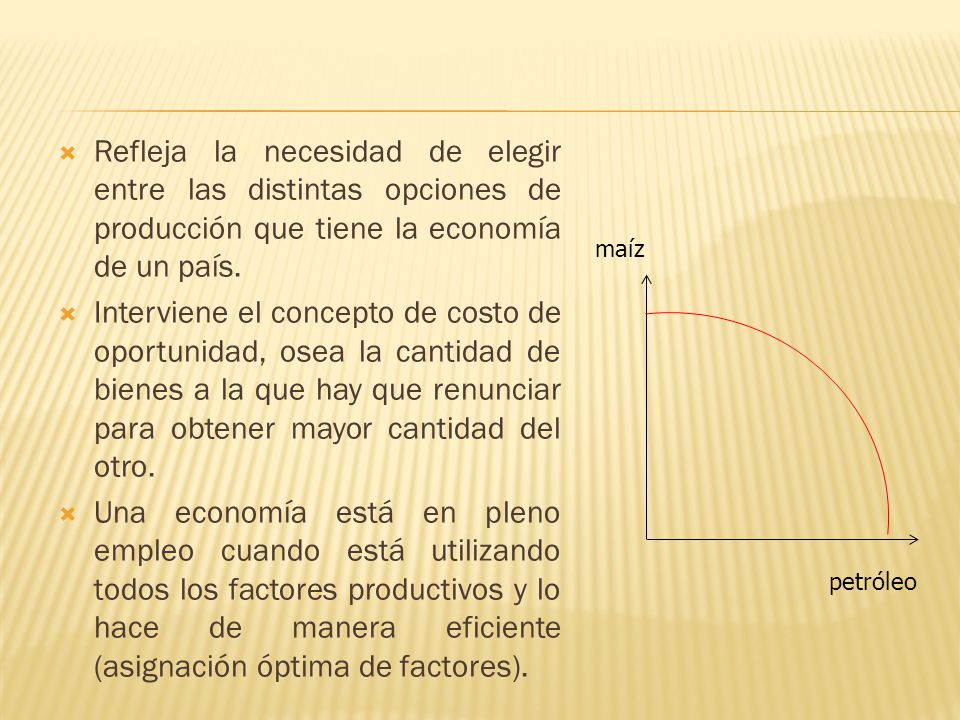 Refleja la necesidad de elegir entre las distintas opciones de producción que tiene la economía de un país.

Interviene el concepto de costo de oportunidad, osea la cantidad de bienes a la que hay que renunciar para obtener mayor cantidad del otro.

Una economía está en pleno empleo cuando está utilizando todos los factores productivos y lo hace de manera eficiente (asignación óptima de factores).

maíz

petróleo